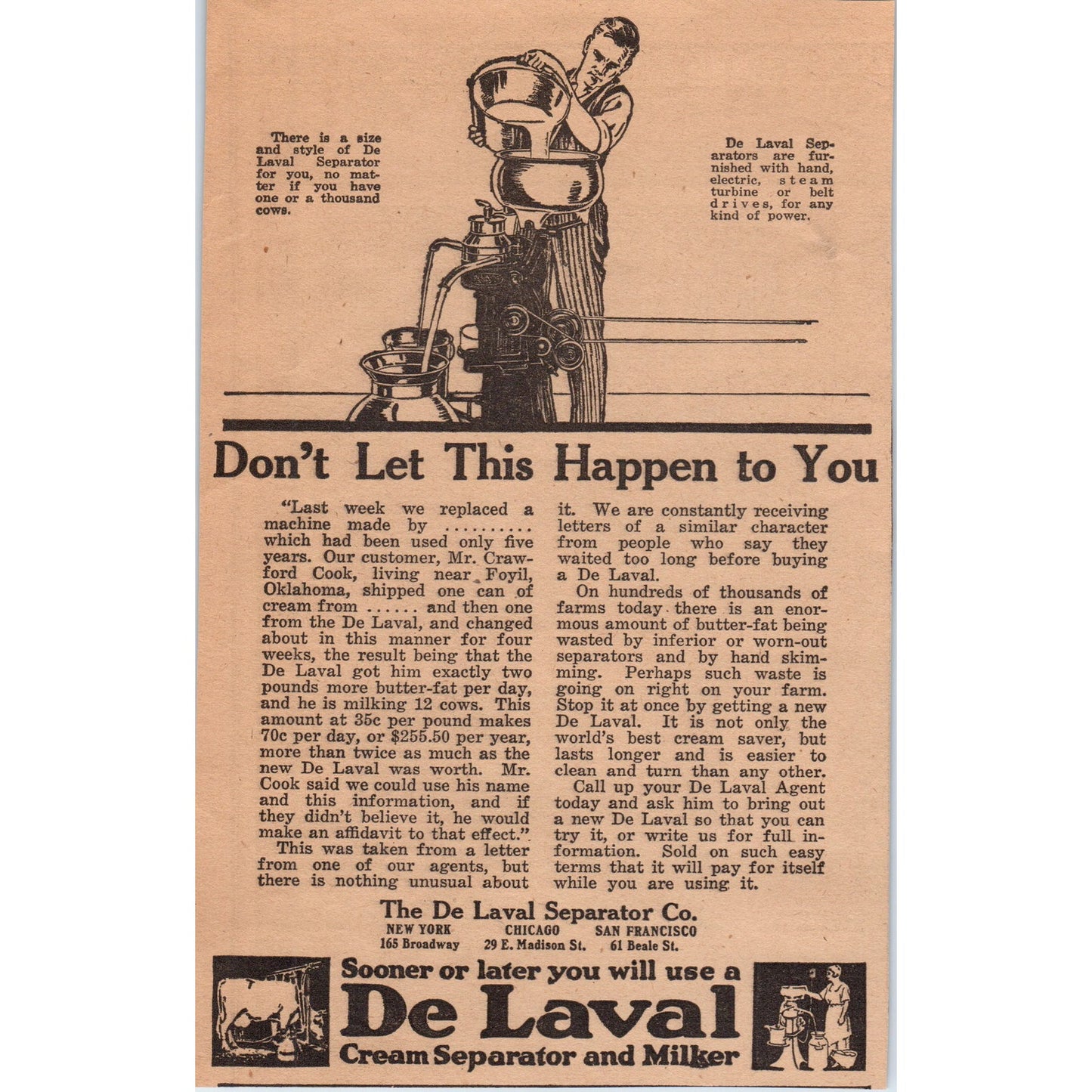 There is a size and style of De Laval Separator for you, no matter if you have one or a thousand cows.

De Laval Separators are furnished with hand, electric, steam turbine or belt drives, for any kind of power.

Don't Let This Happen to You

"Last week we replaced a machine made by .......... which had been used only five years. Our customer, Mr. Crawford Cook, living near Foyil, Oklahoma, shipped one can of cream from ...... and then one from the De Laval, and changed about in this manner for four weeks, the result being that the De Laval got him exactly two pounds more butter-fat per day, and he is milking 12 cows. This amount at 35c per pound makes 70c per day, or $255.50 per year, more than twice as much as the new De Laval was worth. Mr. Cook said we could use his name and this information, and if they didn't believe it, he would make an affidavit to that effect."

This was taken from a letter from one of our agents, but there is nothing unusual about it. We are constantly receiving letters of a similar character from people who say they waited too long before buying a De Laval.

On hundreds of thousands of farms today there is an enormous amount of butter-fat being wasted by inferior or worn-out separators and by hand skimming. Perhaps such waste is going on right on your farm. Stop it at once by getting a new De Laval. It is not only the world's best cream saver, but lasts longer and is easier to clean and turn than any other.

Call up your De Laval Agent today and ask him to bring out a new De Laval so that you can try it, or write us for full information. Sold on such easy terms that it will pay for itself while you are using it.

The De Laval Separator Co.
NEW YORK 165 Broadway CHICAGO 29 E. Madison St. SAN FRANCISCO 61 Beale St.

Sooner or later you will use a
De Laval
Cream Separator and Milker